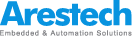 Arestech
Embedded & Automation Solutions